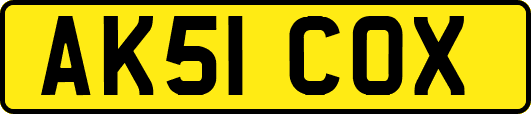 AK51 COX